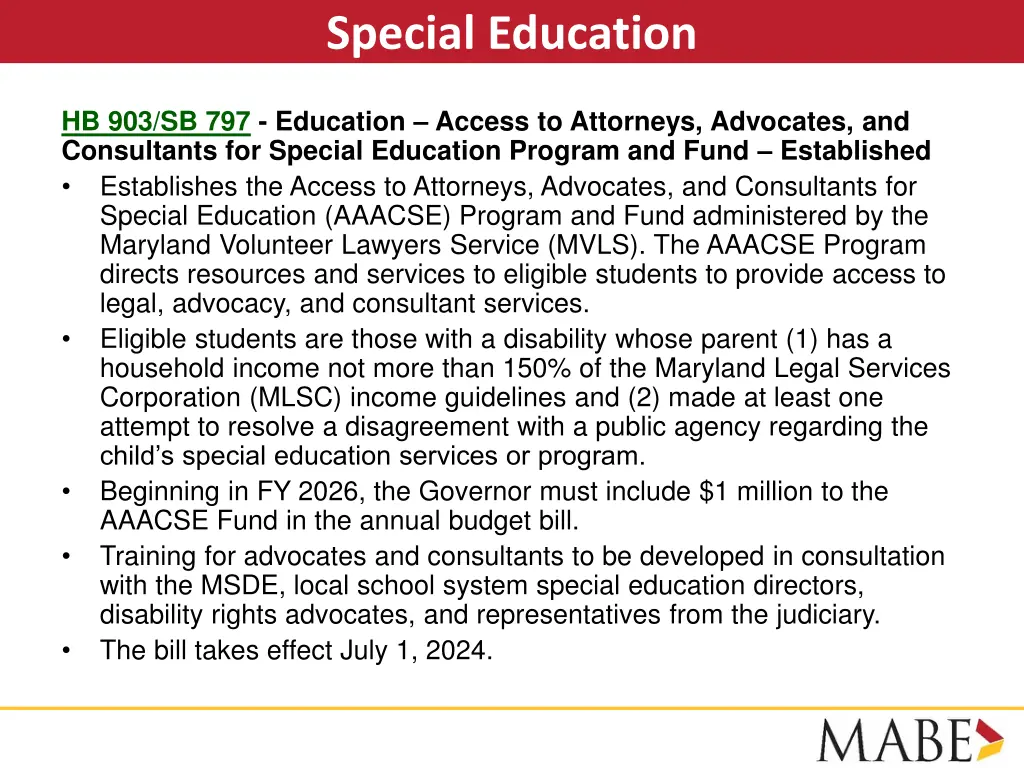 Special Education

HB 903/SB 797 - Education – Access to Attorneys, Advocates, and Consultants for Special Education Program and Fund – Established

• Establishes the Access to Attorneys, Advocates, and Consultants for Special Education (AAACSE) Program and Fund administered by the Maryland Volunteer Lawyers Service (MVLS). The AAACSE Program directs resources and services to eligible students to provide access to legal, advocacy, and consultant services.
• Eligible students are those with a disability whose parent (1) has a household income not more than 150% of the Maryland Legal Services Corporation (MLSC) income guidelines and (2) made at least one attempt to resolve a disagreement with a public agency regarding the child's special education services or program.
• Beginning in FY 2026, the Governor must include $1 million to the AAACSE Fund in the annual budget bill.
• Training for advocates and consultants to be developed in consultation with the MSDE, local school system special education directors, disability rights advocates, and representatives from the judiciary.
• The bill takes effect July 1, 2024.

MABE